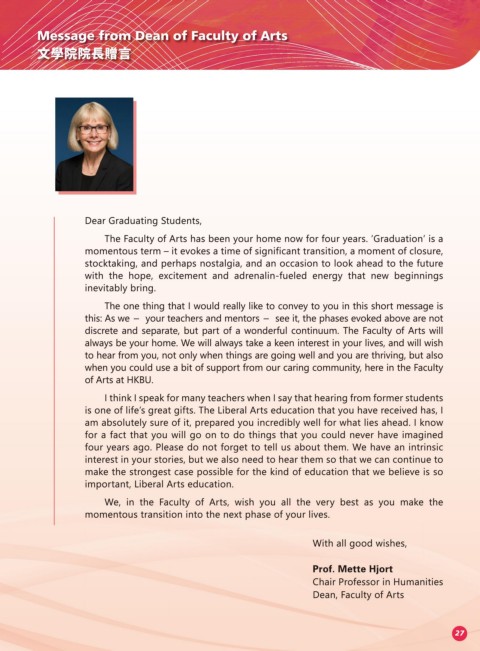 Message from Dean of Faculty of Arts
文學院院長贈言

Dear Graduating Students,

The Faculty of Arts has been your home now for four years. 'Graduation' is a momentous term – it evokes a time of significant transition, a moment of closure, stocktaking, and perhaps nostalgia, and an occasion to look ahead to the future with the hope, excitement and adrenalin-fueled energy that new beginnings inevitably bring.

The one thing that I would really like to convey to you in this short message is this: As we – your teachers and mentors – see it, the phases evoked above are not discrete and separate, but part of a wonderful continuum. The Faculty of Arts will always be your home. We will always take a keen interest in your lives, and will wish to hear from you, not only when things are going well and you are thriving, but also when you could use a bit of support from our caring community, here in the Faculty of Arts at HKBU.

I think I speak for many teachers when I say that hearing from former students is one of life's great gifts. The Liberal Arts education that you have received has, I am absolutely sure of it, prepared you incredibly well for what lies ahead. I know for a fact that you will go on to do things that you could never have imagined four years ago. Please do not forget to tell us about them. We have an intrinsic interest in your stories, but we also need to hear them so that we can continue to make the strongest case possible for the kind of education that we believe is so important, Liberal Arts education.

We, in the Faculty of Arts, wish you all the very best as you make the momentous transition into the next phase of your lives.

With all good wishes,

Prof. Mette Hjort
Chair Professor in Humanities
Dean, Faculty of Arts

27